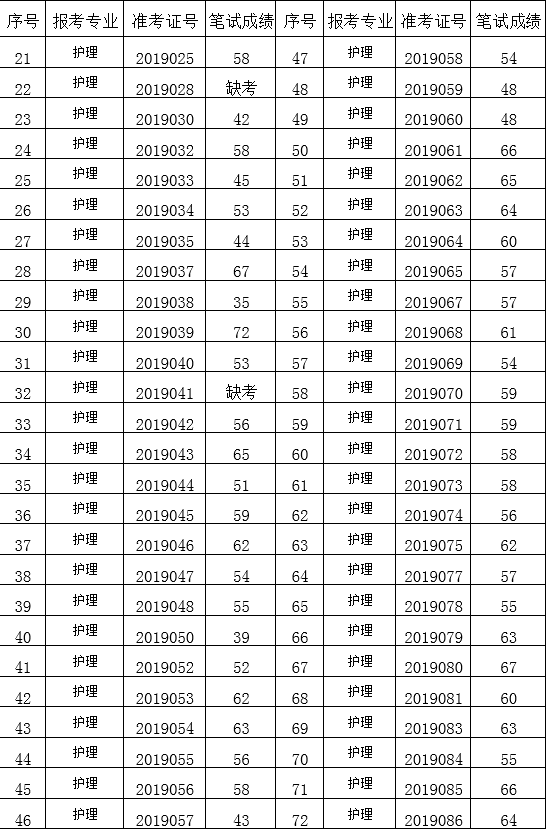 | 序号 | 报考专业 | 准考证号 | 笔试成绩 | 序号 | 报考专业 | 准考证号 | 笔试成绩 |
|---|---|---|---|---|---|---|---|
| 21 | 护理 | 2019025 | 58 | 47 | 护理 | 2019058 | 54 |
| 22 | 护理 | 2019028 | 缺考 | 48 | 护理 | 2019059 | 48 |
| 23 | 护理 | 2019030 | 42 | 49 | 护理 | 2019060 | 48 |
| 24 | 护理 | 2019032 | 58 | 50 | 护理 | 2019061 | 66 |
| 25 | 护理 | 2019033 | 45 | 51 | 护理 | 2019062 | 65 |
| 26 | 护理 | 2019034 | 53 | 52 | 护理 | 2019063 | 64 |
| 27 | 护理 | 2019035 | 44 | 53 | 护理 | 2019064 | 60 |
| 28 | 护理 | 2019037 | 67 | 54 | 护理 | 2019065 | 57 |
| 29 | 护理 | 2019038 | 35 | 55 | 护理 | 2019067 | 57 |
| 30 | 护理 | 2019039 | 72 | 56 | 护理 | 2019068 | 61 |
| 31 | 护理 | 2019040 | 53 | 57 | 护理 | 2019069 | 54 |
| 32 | 护理 | 2019041 | 缺考 | 58 | 护理 | 2019070 | 59 |
| 33 | 护理 | 2019042 | 56 | 59 | 护理 | 2019071 | 59 |
| 34 | 护理 | 2019043 | 65 | 60 | 护理 | 2019072 | 58 |
| 35 | 护理 | 2019044 | 51 | 61 | 护理 | 2019073 | 58 |
| 36 | 护理 | 2019045 | 59 | 62 | 护理 | 2019074 | 56 |
| 37 | 护理 | 2019046 | 62 | 63 | 护理 | 2019075 | 62 |
| 38 | 护理 | 2019047 | 54 | 64 | 护理 | 2019077 | 57 |
| 39 | 护理 | 2019048 | 55 | 65 | 护理 | 2019078 | 55 |
| 40 | 护理 | 2019050 | 39 | 66 | 护理 | 2019079 | 63 |
| 41 | 护理 | 2019052 | 52 | 67 | 护理 | 2019080 | 67 |
| 42 | 护理 | 2019053 | 62 | 68 | 护理 | 2019081 | 60 |
| 43 | 护理 | 2019054 | 63 | 69 | 护理 | 2019083 | 63 |
| 44 | 护理 | 2019055 | 56 | 70 | 护理 | 2019084 | 55 |
| 45 | 护理 | 2019056 | 58 | 71 | 护理 | 2019085 | 66 |
| 46 | 护理 | 2019057 | 43 | 72 | 护理 | 2019086 | 64 |